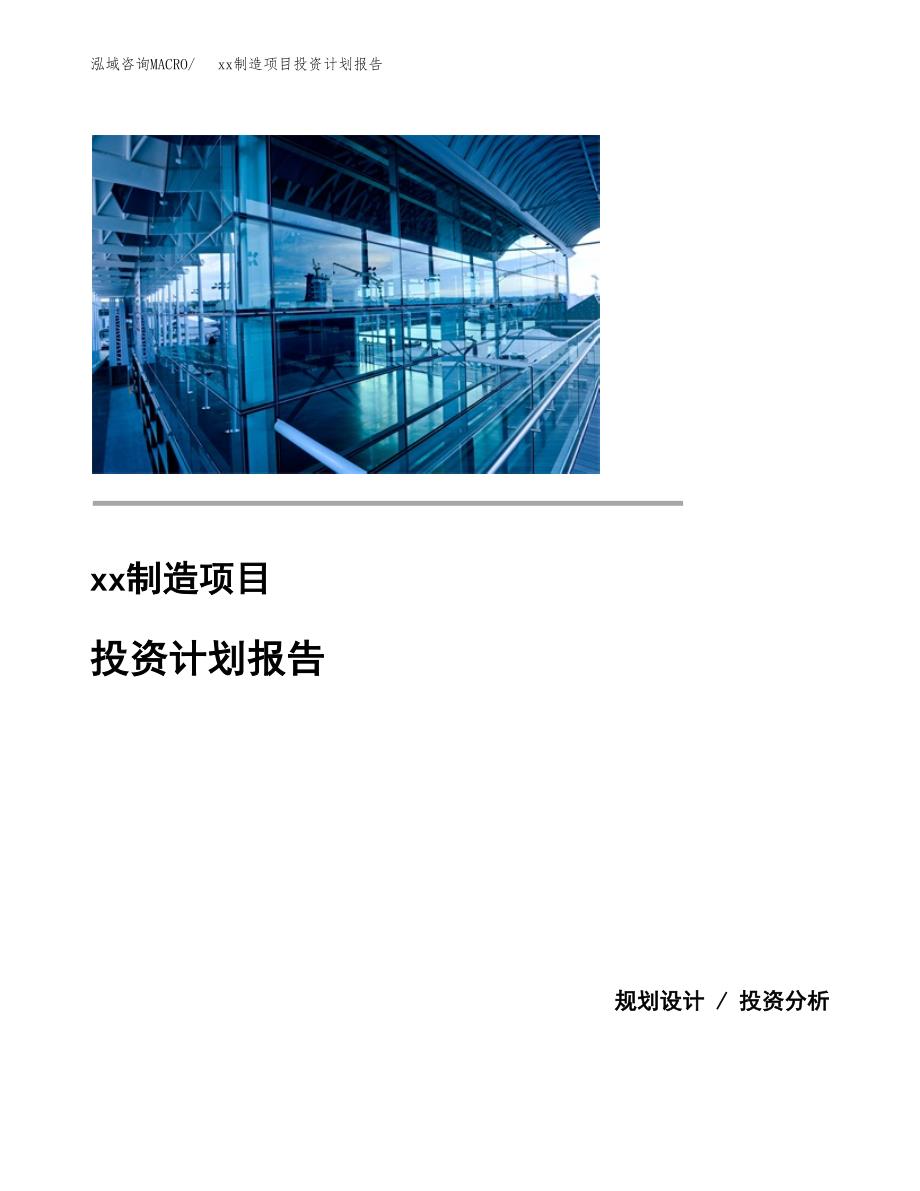 泓域咨询MACRO/　xx制造项目投资计划报告

xx制造项目

投资计划报告

规划设计 / 投资分析